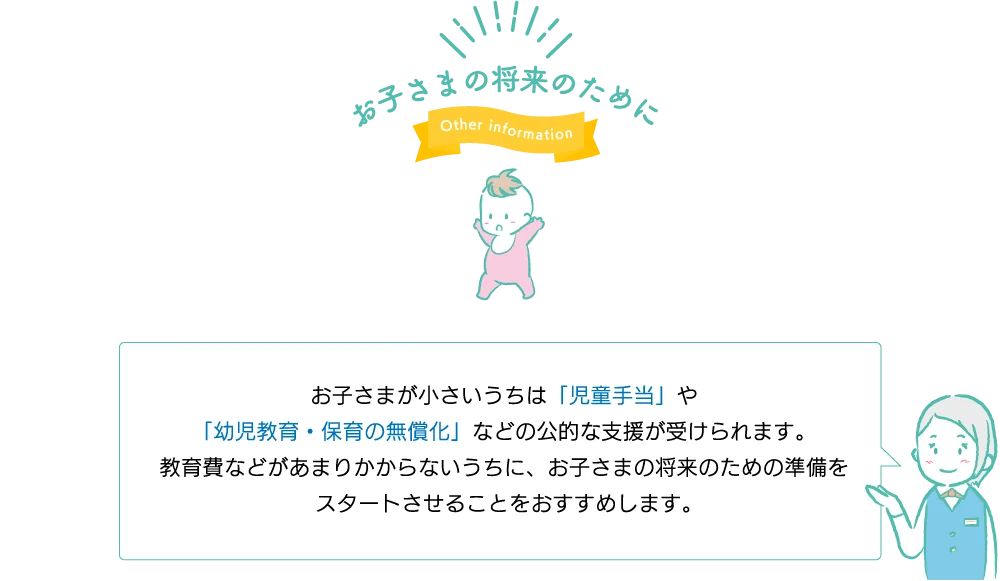 お子さまの将来のために

Other information

お子さまが小さいうちは「児童手当」や「幼児教育・保育の無償化」などの公的な支援が受けられます。教育費などがあまりかからないうちに、お子さまの将来のための準備をスタートさせることをおすすめします。